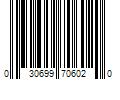 0 30699 70602 0